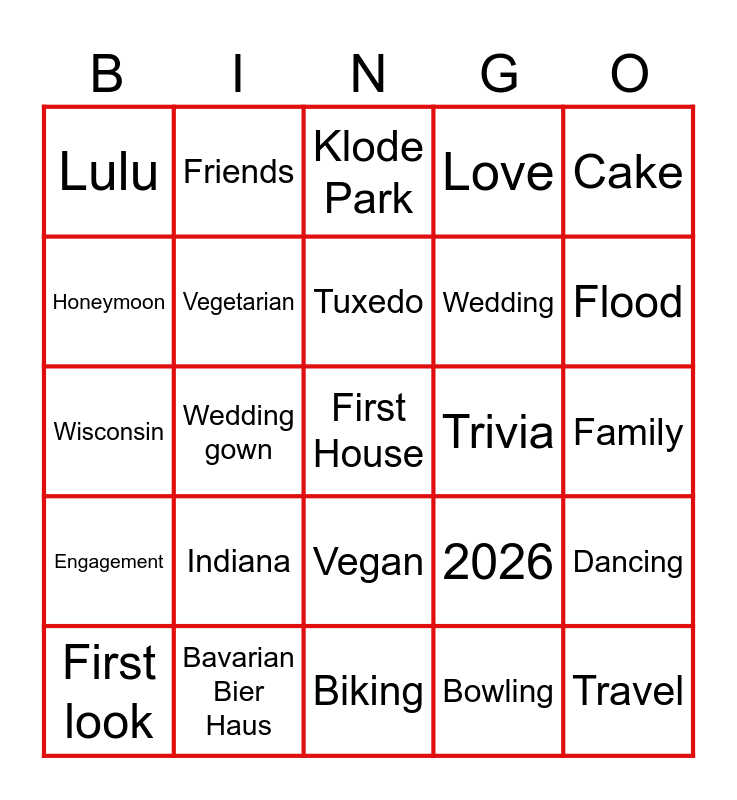 | B | I | N | G | O |
|---|---|---|---|---|
| Lulu | Friends | Klode Park | Love | Cake |
| Honeymoon | Vegetarian | Tuxedo | Wedding | Flood |
| Wisconsin | Wedding gown | First House | Trivia | Family |
| Engagement | Indiana | Vegan | 2026 | Dancing |
| First look | Bavarian Bier Haus | Biking | Bowling | Travel |